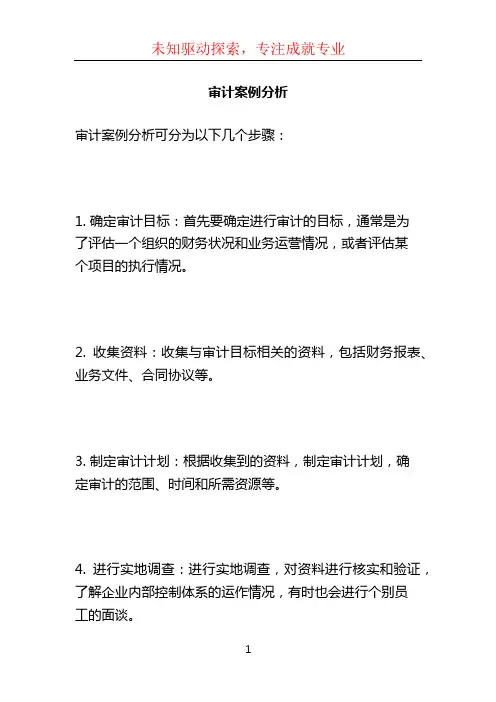 未知驱动探索，专注成就专业

审计案例分析

审计案例分析可分为以下几个步骤：

1. 确定审计目标：首先要确定进行审计的目标，通常是为了评估一个组织的财务状况和业务运营情况，或者评估某个项目的执行情况。

2. 收集资料：收集与审计目标相关的资料，包括财务报表、业务文件、合同协议等。

3. 制定审计计划：根据收集到的资料，制定审计计划，确定审计的范围、时间和所需资源等。

4. 进行实地调查：进行实地调查，对资料进行核实和验证，了解企业内部控制体系的运作情况，有时也会进行个别员工的面谈。

1